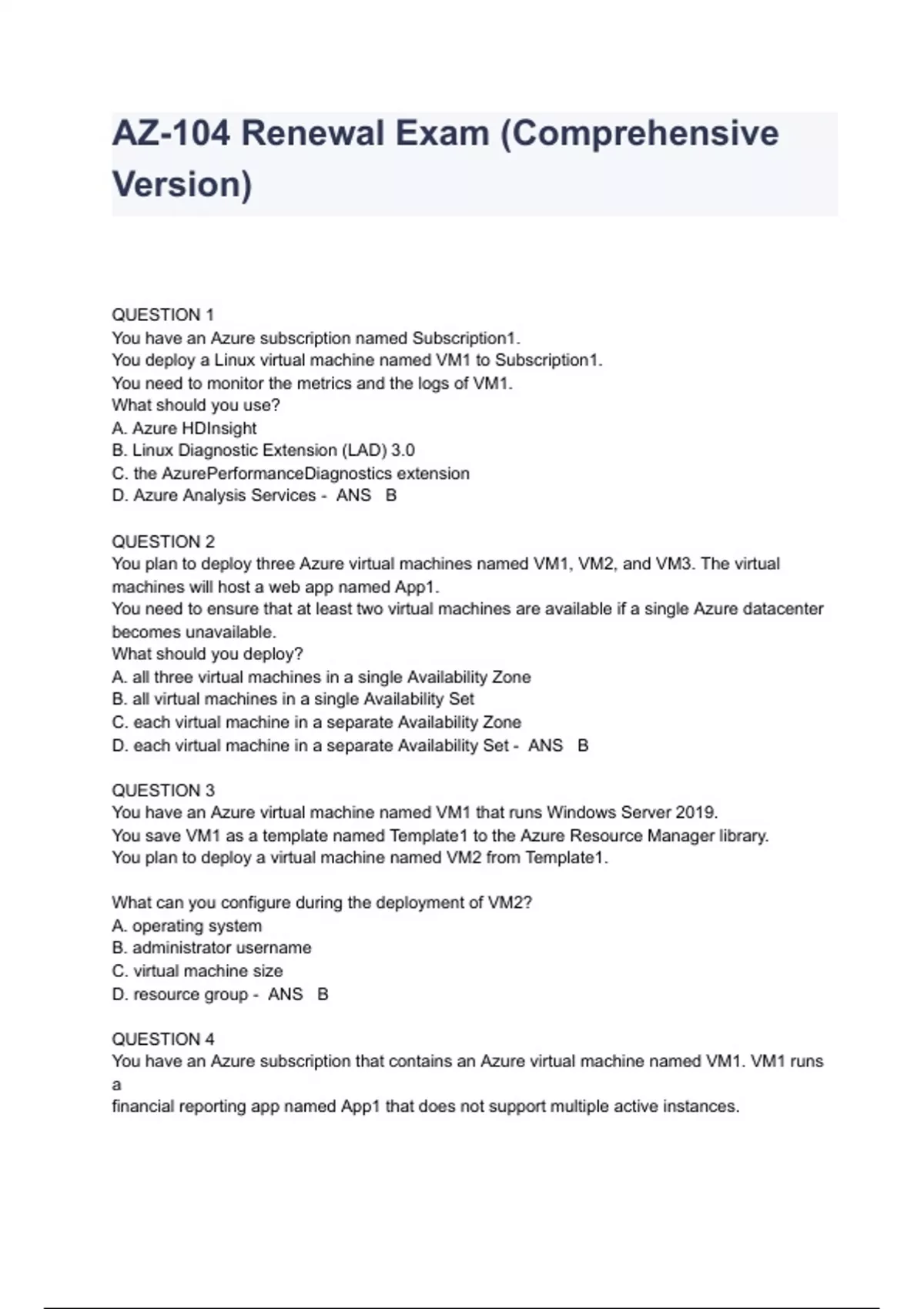 AZ-104 Renewal Exam (Comprehensive Version)

QUESTION 1
You have an Azure subscription named Subscription1.
You deploy a Linux virtual machine named VM1 to Subscription1.
You need to monitor the metrics and the logs of VM1.
What should you use?
A. Azure HDInsight
B. Linux Diagnostic Extension (LAD) 3.0
C. the AzurePerformanceDiagnostics extension
D. Azure Analysis Services - ANS B

QUESTION 2
You plan to deploy three Azure virtual machines named VM1, VM2, and VM3. The virtual machines will host a web app named App1.
You need to ensure that at least two virtual machines are available if a single Azure datacenter becomes unavailable.
What should you deploy?
A. all three virtual machines in a single Availability Zone
B. all virtual machines in a single Availability Set
C. each virtual machine in a separate Availability Zone
D. each virtual machine in a separate Availability Set - ANS B

QUESTION 3
You have an Azure virtual machine named VM1 that runs Windows Server 2019.
You save VM1 as a template named Template1 to the Azure Resource Manager library.
You plan to deploy a virtual machine named VM2 from Template1.

What can you configure during the deployment of VM2?
A. operating system
B. administrator username
C. virtual machine size
D. resource group - ANS B

QUESTION 4
You have an Azure subscription that contains an Azure virtual machine named VM1. VM1 runs a
financial reporting app named App1 that does not support multiple active instances.